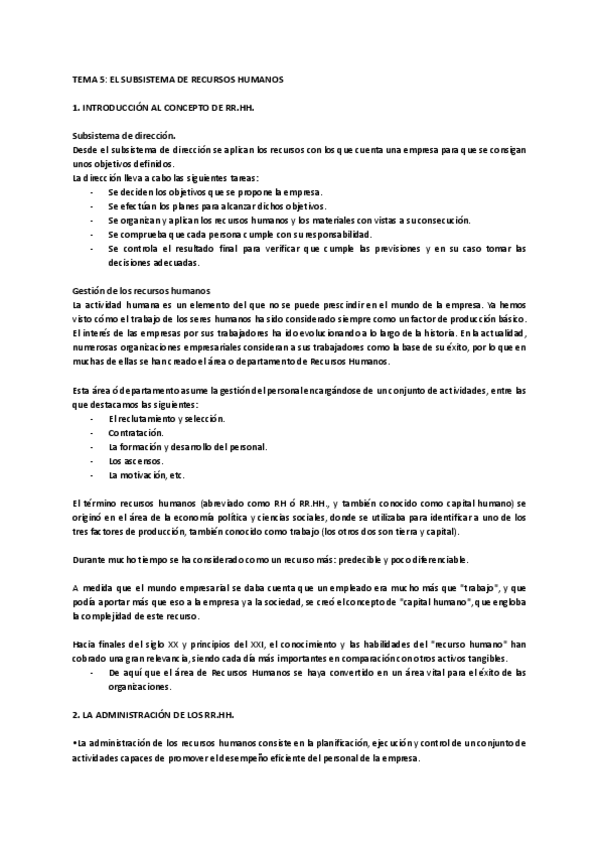 TEMA 5: EL SUBSISTEMA DE RECURSOS HUMANOS

1. INTRODUCCIÓN AL CONCEPTO DE RR.HH.

Subsistema de dirección.
Desde el subsistema de dirección se aplican los recursos con los que cuenta una empresa para que se consigan unos objetivos definidos.
La dirección lleva a cabo las siguientes tareas:
- Se deciden los objetivos que se propone la empresa.
- Se efectúan los planes para alcanzar dichos objetivos.
- Se organizan y aplican los recursos humanos y los materiales con vistas a su consecución.
- Se comprueba que cada persona cumple con su responsabilidad.
- Se controla el resultado final para verificar que cumple las previsiones y en su caso tomar las decisiones adecuadas.

Gestión de los recursos humanos
La actividad humana es un elemento del que no se puede prescindir en el mundo de la empresa. Ya hemos visto cómo el trabajo de los seres humanos ha sido considerado siempre como un factor de producción básico. El interés de las empresas por sus trabajadores ha ido evolucionando a lo largo de la historia. En la actualidad, numerosas organizaciones empresariales consideran a sus trabajadores como la base de su éxito, por lo que en muchas de ellas se han creado el área o departamento de Recursos Humanos.

Esta área ó departamento asume la gestión del personal encargándose de un conjunto de actividades, entre las que destacamos las siguientes:
- El reclutamiento y selección.
- Contratación.
- La formación y desarrollo del personal.
- Los ascensos.
- La motivación, etc.

El término recursos humanos (abreviado como RH ó RR.HH., y también conocido como capital humano) se originó en el área de la economía política y ciencias sociales, donde se utilizaba para identificar a uno de los tres factores de producción, también conocido como trabajo (los otros dos son tierra y capital).

Durante mucho tiempo se ha considerado como un recurso más: predecible y poco diferenciable.

A medida que el mundo empresarial se daba cuenta que un empleado era mucho más que "trabajo", y que podía aportar más que eso a la empresa y a la sociedad, se creó el concepto de "capital humano", que engloba la complejidad de este recurso.

Hacia finales del siglo XX y principios del XXI, el conocimiento y las habilidades del "recurso humano" han cobrado una gran relevancia, siendo cada día más importantes en comparación con otros activos tangibles.
- De aquí que el área de Recursos Humanos se haya convertido en un área vital para el éxito de las organizaciones.

2. LA ADMINISTRACIÓN DE LOS RR.HH.

•La administración de los recursos humanos consiste en la planificación, ejecución y control de un conjunto de actividades capaces de promover el desempeño eficiente del personal de la empresa.